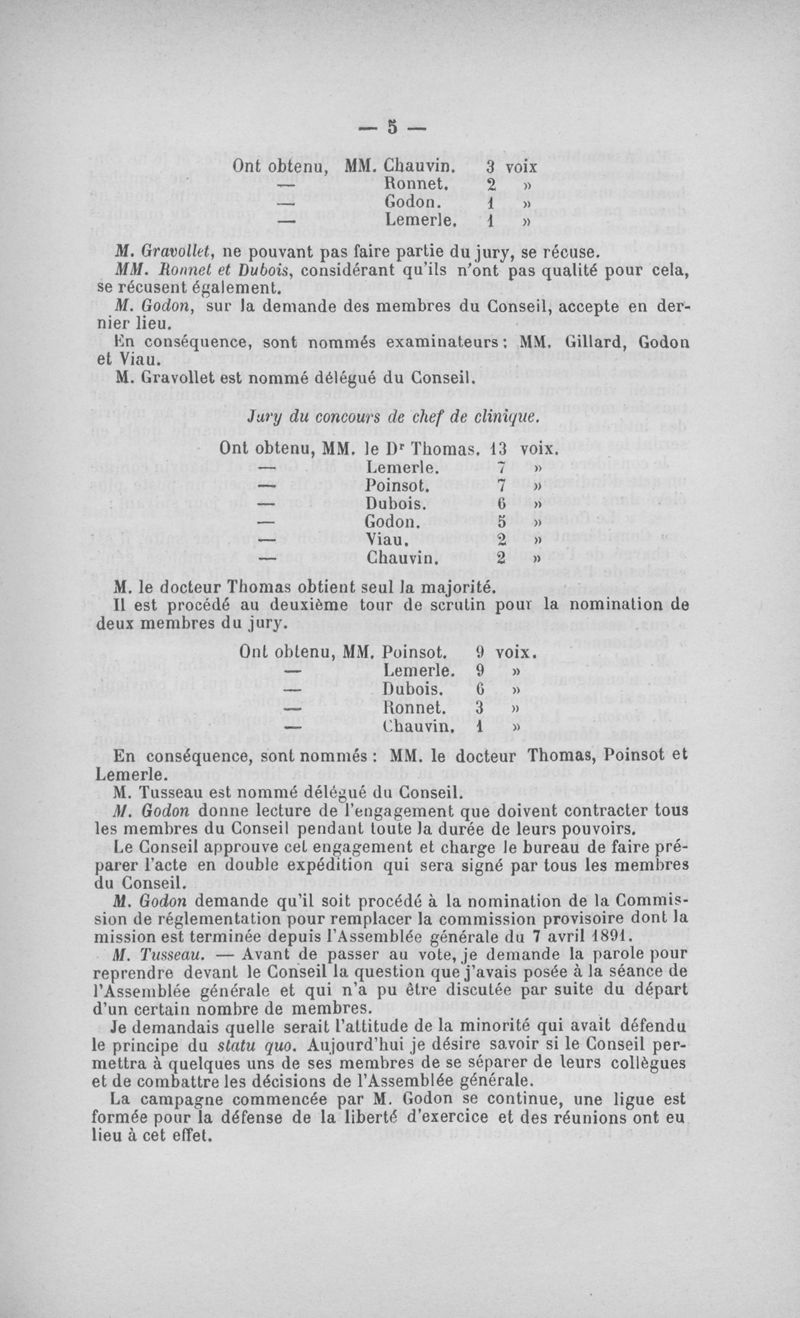 — 5 —

Ont obtenu, MM. Chauvin. 3 voix
— Ronnet. 2 »
— Godon. 1 »
— Lemerle. 1 »

M. Gravollet, ne pouvant pas faire partie du jury, se récuse.
MM. Ronnet et Dubois, considérant qu'ils n'ont pas qualité pour cela, se récusent également.
M. Godon, sur la demande des membres du Conseil, accepte en dernier lieu.
En conséquence, sont nommés examinateurs : MM. Gillard, Godon et Viau.
M. Gravollet est nommé délégué du Conseil.

Jury du concours de chef de clinique.

Ont obtenu, MM. le Dr Thomas. 13 voix.
— Lemerle. 7 »
— Poinsot. 7 »
— Dubois. 6 »
— Godon. 5 »
— Viau. 2 »
— Chauvin. 2 »

M. le docteur Thomas obtient seul la majorité.
Il est procédé au deuxième tour de scrutin pour la nomination de deux membres du jury.

Ont obtenu, MM. Poinsot. 9 voix.
— Lemerle. 9 »
— Dubois. 6 »
— Ronnet. 3 »
— Chauvin. 1 »

En conséquence, sont nommés : MM. le docteur Thomas, Poinsot et Lemerle.
M. Tusseau est nommé délégué du Conseil.
M. Godon donne lecture de l'engagement que doivent contracter tous les membres du Conseil pendant toute la durée de leurs pouvoirs.
Le Conseil approuve cet engagement et charge le bureau de faire préparer l'acte en double expédition qui sera signé par tous les membres du Conseil.
M. Godon demande qu'il soit procédé à la nomination de la Commission de réglementation pour remplacer la commission provisoire dont la mission est terminée depuis l'Assemblée générale du 7 avril 1891.
M. Tusseau. — Avant de passer au vote, je demande la parole pour reprendre devant le Conseil la question que j'avais posée à la séance de l'Assemblée générale et qui n'a pu être discutée par suite du départ d'un certain nombre de membres.
Je demandais quelle serait l'attitude de la minorité qui avait défendu le principe du statu quo. Aujourd'hui je désire savoir si le Conseil permettra à quelques uns de ses membres de se séparer de leurs collègues et de combattre les décisions de l'Assemblée générale.
La campagne commencée par M. Godon se continue, une ligue est formée pour la défense de la liberté d'exercice et des réunions ont eu lieu à cet effet.